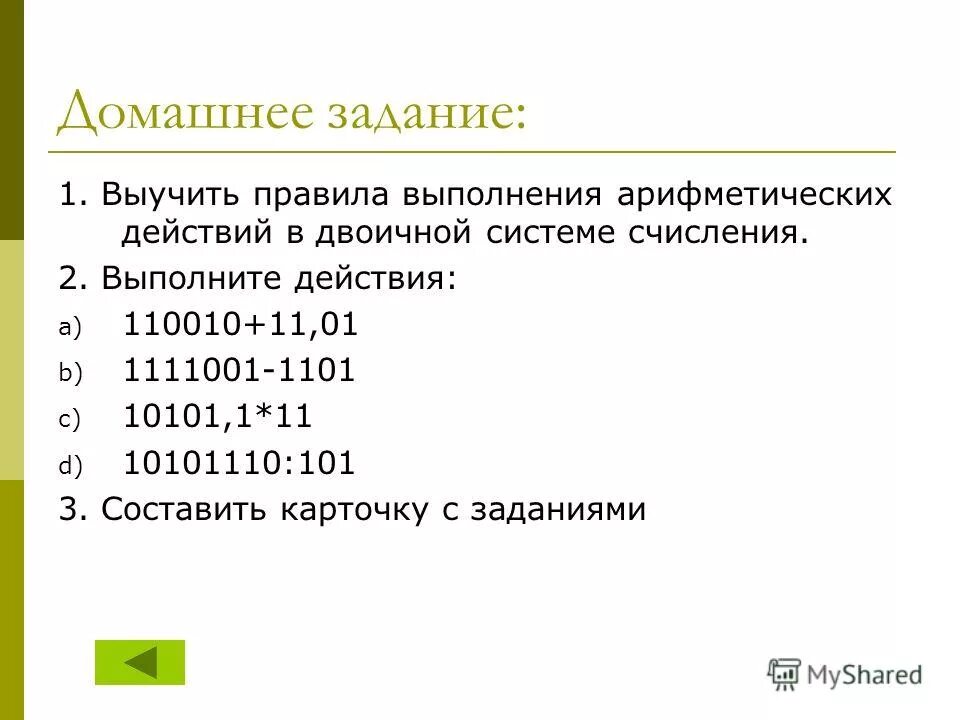 Домашнее задание:

1. Выучить правила выполнения арифметических действий в двоичной системе счисления.

2. Выполните действия:

a) 110010+11,01

b) 1111001-1101

c) 10101,1*11

d) 10101110:101

3. Составить карточку с заданиями

MyShared